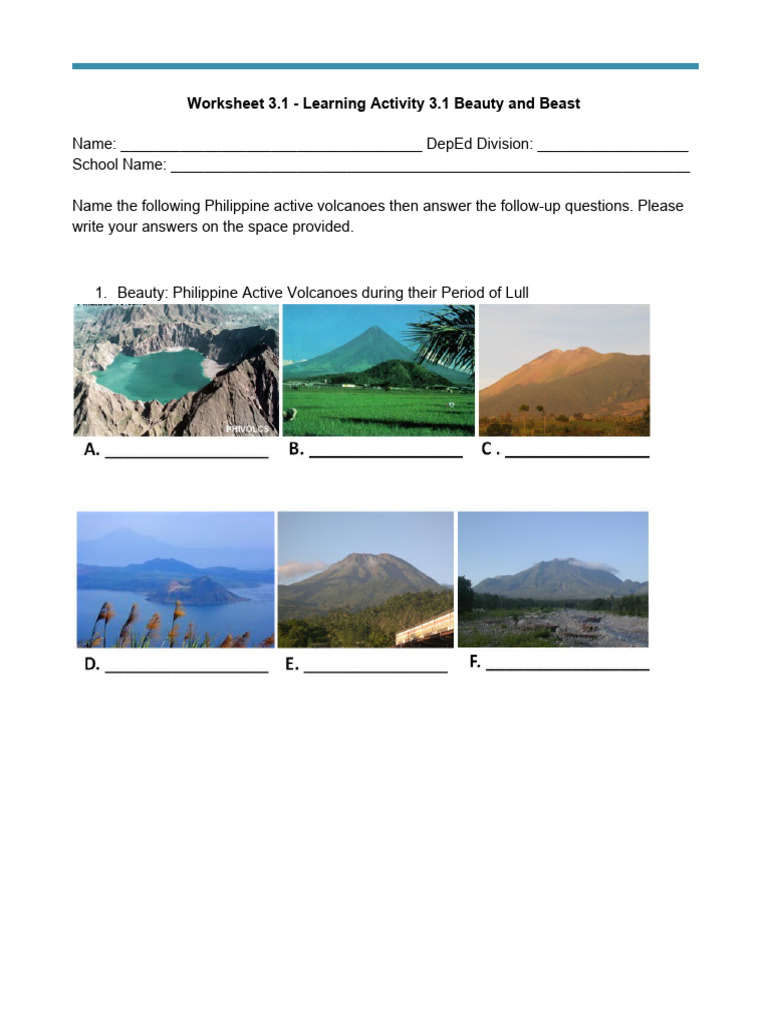 Worksheet 3.1 - Learning Activity 3.1 Beauty and Beast

Name: ____ DepEd Division: ____
School Name: ____

Name the following Philippine active volcanoes then answer the follow-up questions. Please write your answers on the space provided.

1. Beauty: Philippine Active Volcanoes during their Period of Lull

A. ____ B. ____ C . ____

D. ____ E. ____ F. ____